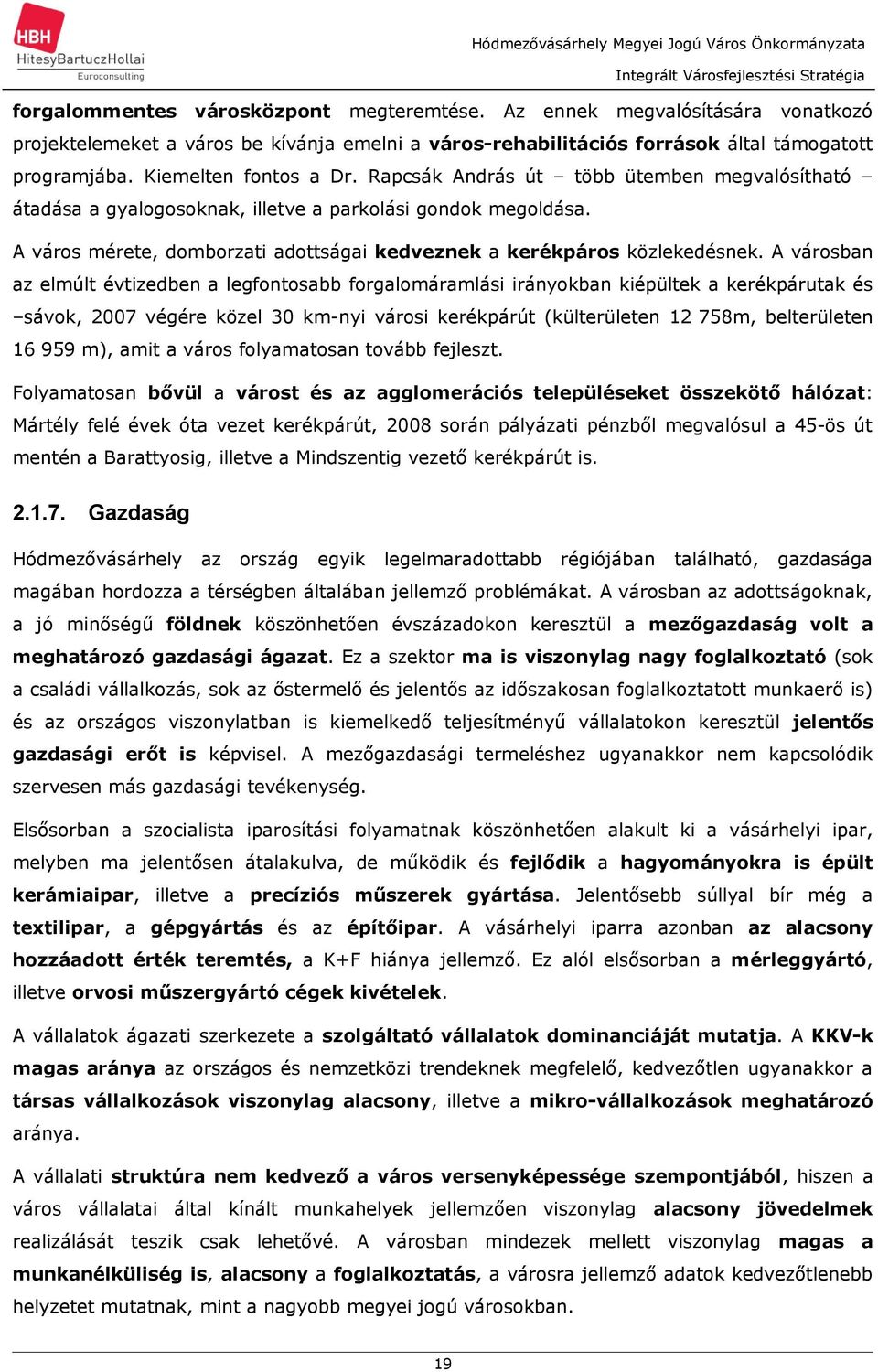 HBH
HitesyBartuczHollai
Euroconsulting

Hódmezővásárhely Megyei Jogú Város Önkormányzata
Integrált Városfejlesztési Stratégia

forgalommentes városközpont megteremtése. Az ennek megvalósítására vonatkozó projektelemeket a város be kívánja emelni a város-rehabilitációs források által támogatott programjába. Kiemelten fontos a Dr. Rapcsák András út – több ütemben megvalósítható – átadása a gyalogosoknak, illetve a parkolási gondok megoldása.

A város mérete, domborzati adottságai kedveznek a kerékpáros közlekedésnek. A városban az elmúlt évtizedben a legfontosabb forgalomáramlási irányokban kiépültek a kerékpárutak és –sávok, 2007 végére közel 30 km-nyi városi kerékpárút (külterületen 12 758m, belterületen 16 959 m), amit a város folyamatosan tovább fejleszt.

Folyamatosan bővül a várost és az agglomerációs településeket összekötő hálózat: Mártély felé évek óta vezet kerékpárút, 2008 során pályázati pénzből megvalósul a 45-ös út mentén a Barattyosig, illetve a Mindszentig vezető kerékpárút is.

2.1.7. Gazdaság

Hódmezővásárhely az ország egyik legelmaradottabb régiójában található, gazdasága magában hordozza a térségben általában jellemző problémákat. A városban az adottságoknak, a jó minőségű földnek köszönhetően évszázadokon keresztül a mezőgazdaság volt a meghatározó gazdasági ágazat. Ez a szektor ma is viszonylag nagy foglalkoztató (sok a családi vállalkozás, sok az őstermelő és jelentős az időszakosan foglalkoztatott munkaerő is) és az országos viszonylatban is kiemelkedő teljesítményű vállalatokon keresztül jelentős gazdasági erőt is képvisel. A mezőgazdasági termeléshez ugyanakkor nem kapcsolódik szervesen más gazdasági tevékenység.

Elsősorban a szocialista iparosítási folyamatnak köszönhetően alakult ki a vásárhelyi ipar, melyben ma jelentősen átalakulva, de működik és fejlődik a hagyományokra is épült kerámiaipar, illetve a precíziós műszerek gyártása. Jelentősebb súllyal bír még a textilipar, a gépgyártás és az építőipar. A vásárhelyi iparra azonban az alacsony hozzáadott érték teremtés, a K+F hiánya jellemző. Ez alól elsősorban a mérleggyártó, illetve orvosi műszergyártó cégek kivételek.

A vállalatok ágazati szerkezete a szolgáltató vállalatok dominanciáját mutatja. A KKV-k magas aránya az országos és nemzetközi trendeknek megfelelő, kedvezőtlen ugyanakkor a társas vállalkozások viszonylag alacsony, illetve a mikro-vállalkozások meghatározó aránya.

A vállalati struktúra nem kedvező a város versenyképessége szempontjából, hiszen a város vállalatai által kínált munkahelyek jellemzően viszonylag alacsony jövedelmek realizálását teszik csak lehetővé. A városban mindezek mellett viszonylag magas a munkanélküliség is, alacsony a foglalkoztatás, a városra jellemző adatok kedvezőtlenebb helyzetet mutatnak, mint a nagyobb megyei jogú városokban.

19